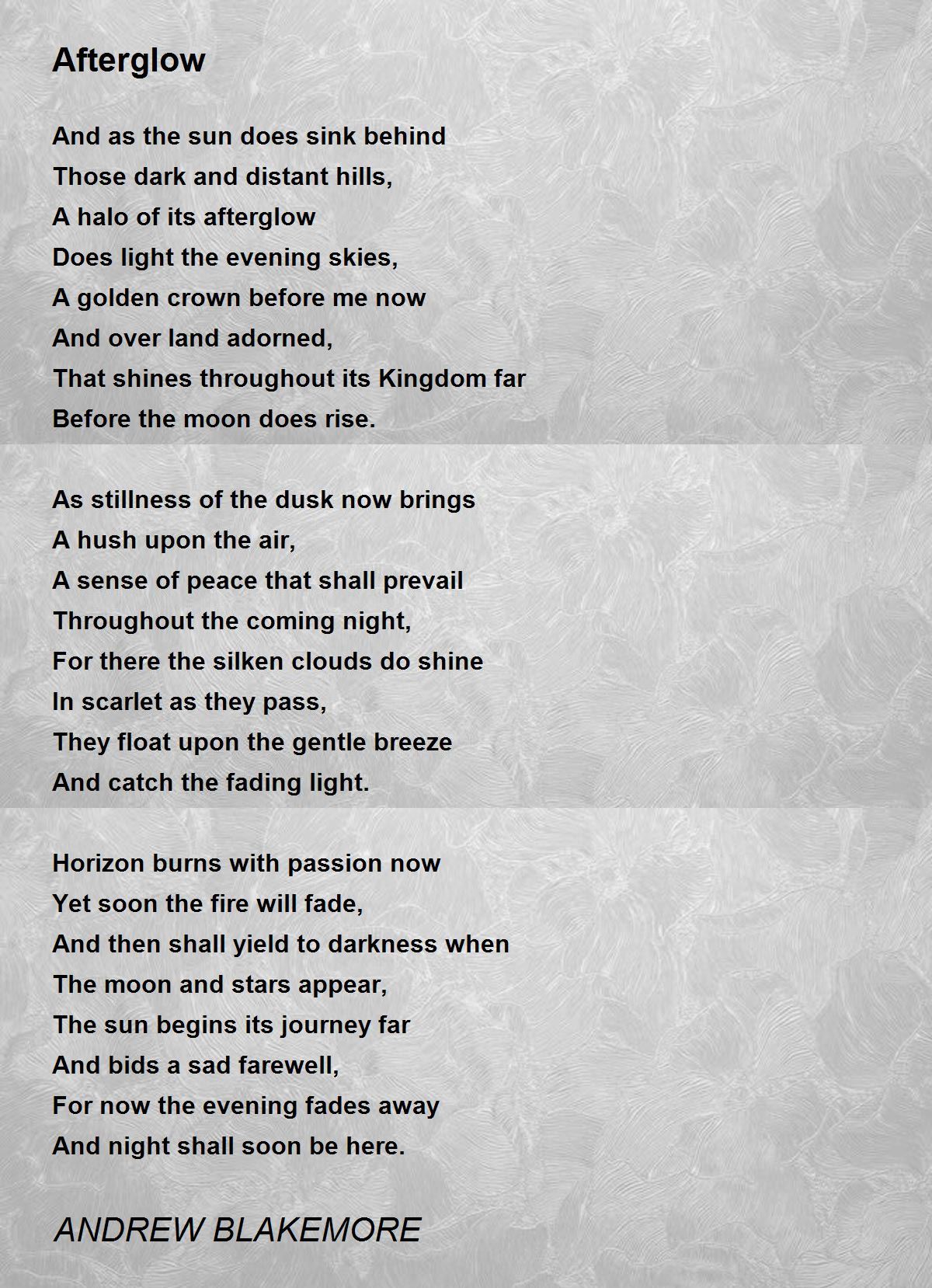 Afterglow

And as the sun does sink behind
Those dark and distant hills,
A halo of its afterglow
Does light the evening skies,
A golden crown before me now
And over land adorned,
That shines throughout its Kingdom far
Before the moon does rise.

As stillness of the dusk now brings
A hush upon the air,
A sense of peace that shall prevail
Throughout the coming night,
For there the silken clouds do shine
In scarlet as they pass,
They float upon the gentle breeze
And catch the fading light.

Horizon burns with passion now
Yet soon the fire will fade,
And then shall yield to darkness when
The moon and stars appear,
The sun begins its journey far
And bids a sad farewell,
For now the evening fades away
And night shall soon be here.

ANDREW BLAKEMORE